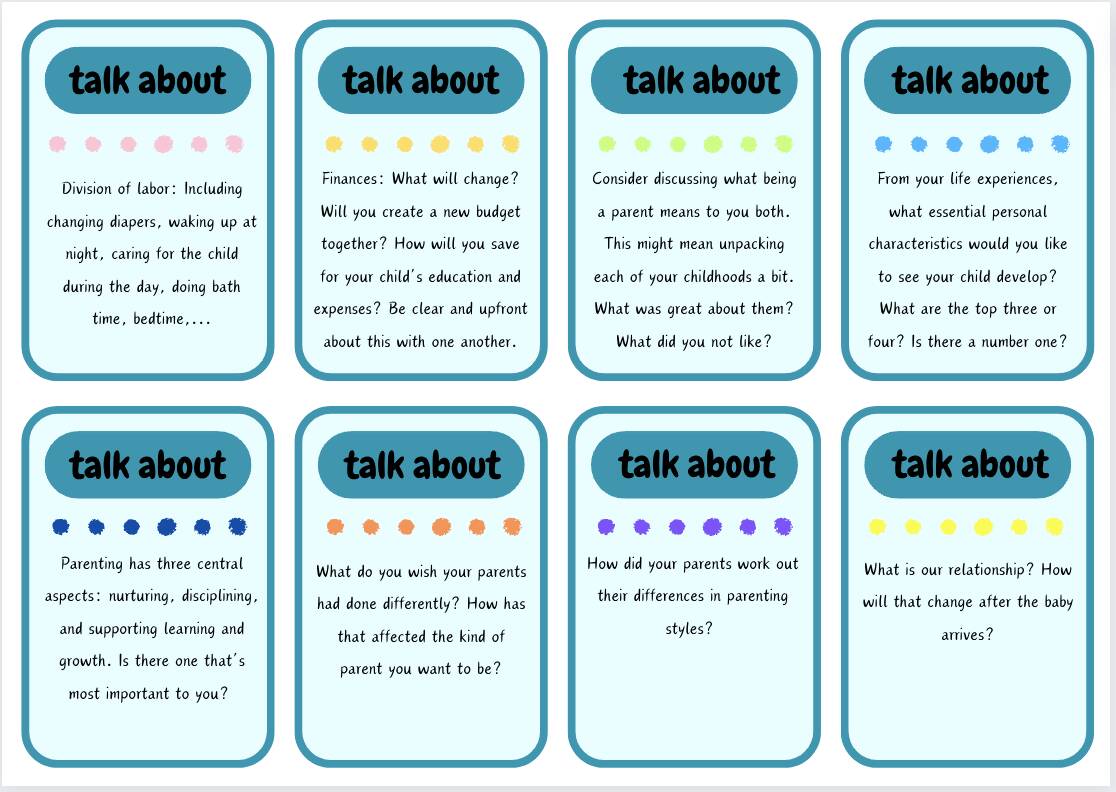 talk about

Division of labor: Including changing diapers, waking up at night, caring for the child during the day, doing bath time, bedtime,...

talk about

Finances: What will change? Will you create a new budget together? How will you save for your child's education and expenses? Be clear and upfront about this with one another.

talk about

Consider discussing what being a parent means to you both. This might mean unpacking each of your childhoods a bit. What was great about them? What did you not like?

talk about

From your life experiences, what essential personal characteristics would you like to see your child develop? What are the top three or four? Is there a number one?

talk about

Parenting has three central aspects: nurturing, disciplining, and supporting learning and growth. Is there one that's most important to you?

talk about

What do you wish your parents had done differently? How has that affected the kind of parent you want to be?

talk about

How did your parents work out their differences in parenting styles?

talk about

What is our relationship? How will that change after the baby arrives?